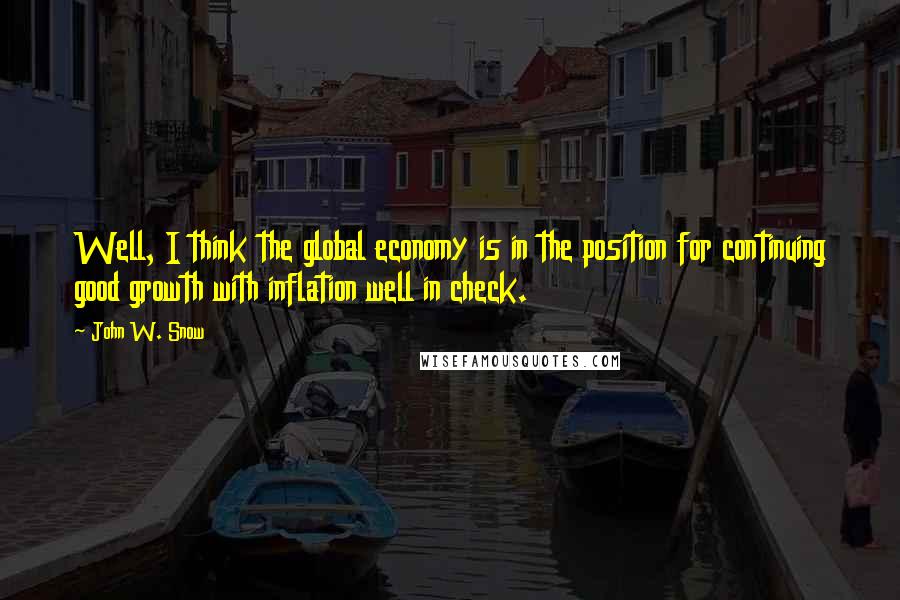 Well, I think the global economy is in the position for continuing good growth with inflation well in check.

~ John W. Snow

WISEFAMOUSQUOTES.COM